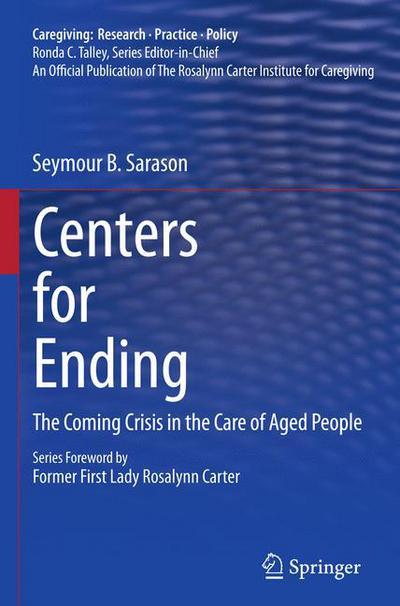 Caregiving: Research · Practice · Policy
Ronda C. Talley, Series Editor-in-Chief
An Official Publication of The Rosalynn Carter Institute for Caregiving

Seymour B. Sarason

Centers for Ending

The Coming Crisis in the Care of Aged People

Series Foreword by
Former First Lady Rosalynn Carter

Springer